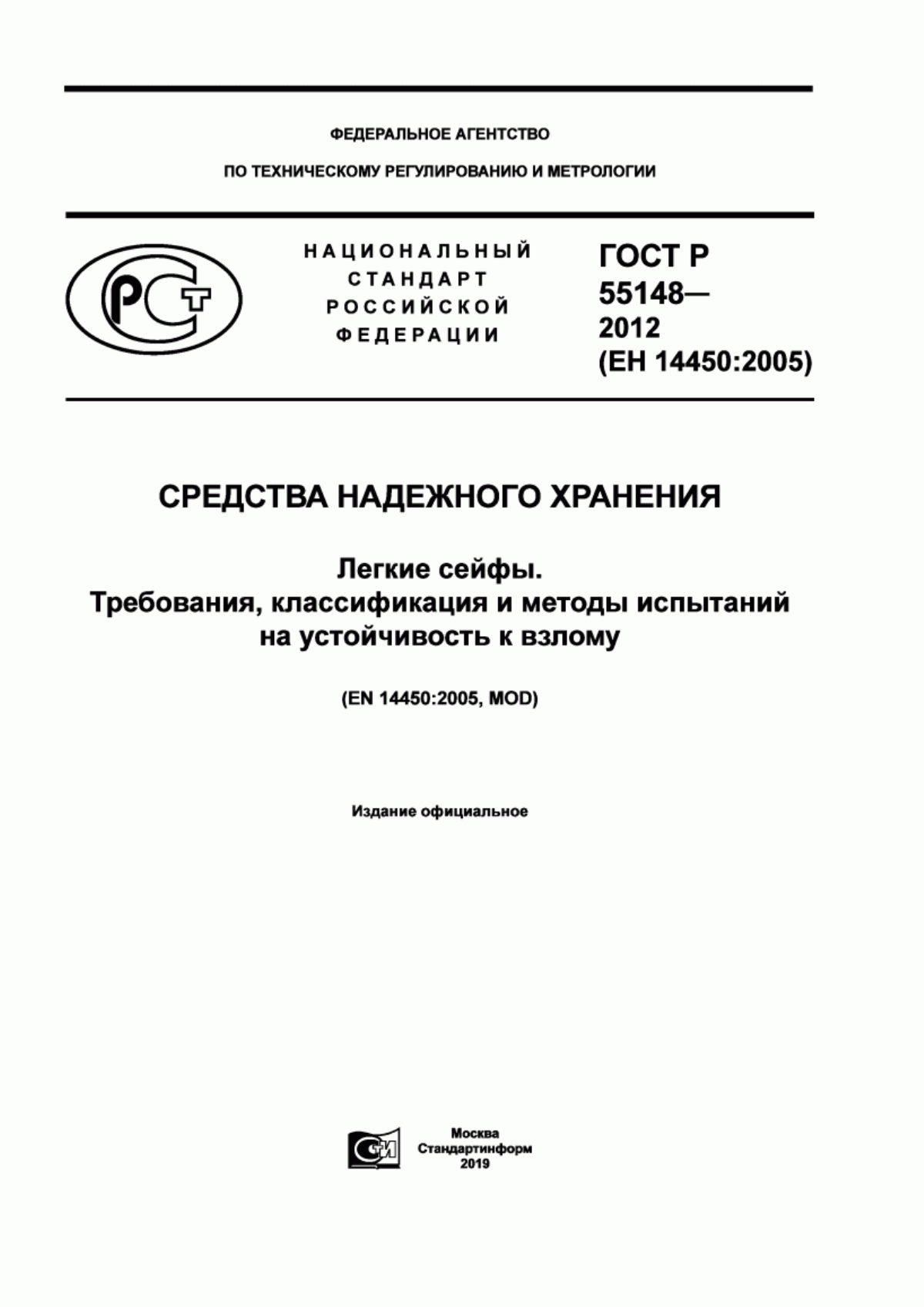 ФЕДЕРАЛЬНОЕ АГЕНТСТВО

ПО ТЕХНИЧЕСКОМУ РЕГУЛИРОВАНИЮ И МЕТРОЛОГИИ

РСТ

НАЦИОНАЛЬНЫЙ СТАНДАРТ РОССИЙСКОЙ ФЕДЕРАЦИИ

ГОСТ Р 55148— 2012 (ЕН 14450:2005)

СРЕДСТВА НАДЕЖНОГО ХРАНЕНИЯ

Легкие сейфы.
Требования, классификация и методы испытаний на устойчивость к взлому

(EN 14450:2005, MOD)

Издание официальное

СИ

Москва
Стандартинформ
2019